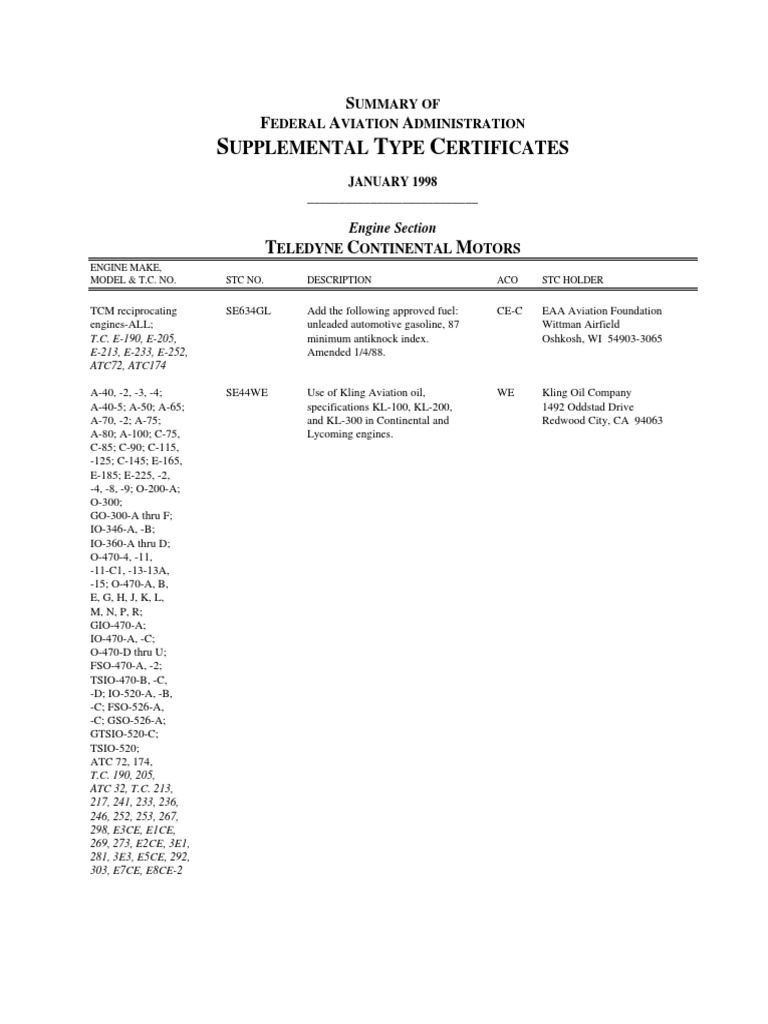 SUMMARY OF
FEDERAL AVIATION ADMINISTRATION
SUPPLEMENTAL TYPE CERTIFICATES

JANUARY 1998

Engine Section
TELEDYNE CONTINENTAL MOTORS

| ENGINE MAKE, MODEL & T.C. NO. | STC NO. | DESCRIPTION | ACO | STC HOLDER |
|---|---|---|---|---|
| TCM reciprocating engines-ALL; T.C. E-190, E-205, E-213, E-233, E-252, ATC72, ATC174 | SE634GL | Add the following approved fuel: unleaded automotive gasoline, 87 minimum antiknock index. Amended 1/4/88. | CE-C | EAA Aviation Foundation Wittman Airfield Oshkosh, WI 54903-3065 |
| A-40, -2, -3, -4; A-40-5; A-50; A-65; A-70, -2; A-75; A-80; A-100; C-75, C-85; C-90; C-115, -125; C-145; E-165, E-185; E-225, -2, -4, -8, -9; O-200-A; O-300; GO-300-A thru F; IO-346-A, -B; IO-360-A thru D; O-470-4, -11, -11-C1, -13-13A, -15; O-470-A, B, E, G, H, J, K, L, M, N, P, R; GIO-470-A; IO-470-A, -C; O-470-D thru U; FSO-470-A, -2; TSIO-470-B, -C, -D; IO-520-A, -B, -C; FSO-526-A, -C; GSO-526-A; GTSIO-520-C; TSIO-520; ATC 72, 174, T.C. 190, 205, ATC 32, T.C. 213, 217, 241, 233, 236, 246, 252, 253, 267, 298, E3CE, E1CE, 269, 273, E2CE, 3E1, 281, 3E3, E5CE, 292, 303, E7CE, E8CE-2 | SE44WE | Use of Kling Aviation oil, specifications KL-100, KL-200, and KL-300 in Continental and Lycoming engines. | WE | Kling Oil Company 1492 Oddstad Drive Redwood City, CA 94063 |